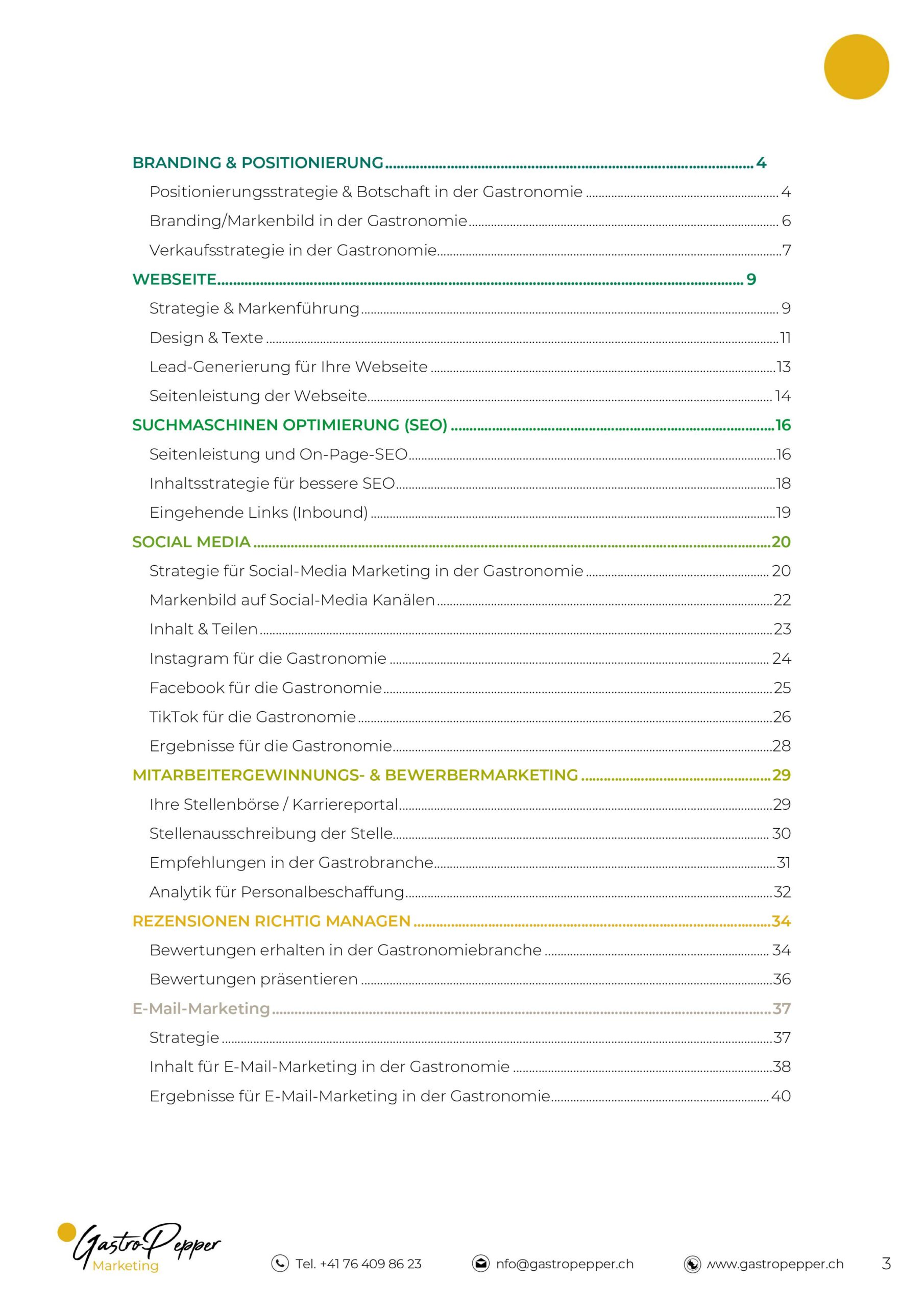 BRANDING & POSITIONIERUNG 4
Positionierungsstrategie & Botschaft in der Gastronomie 4
Branding/Markenbild in der Gastronomie 6
Verkaufsstrategie in der Gastronomie 7
WEBSEITE 9
Strategie & Markenführung 9
Design & Texte 11
Lead-Generierung für Ihre Webseite 13
Seitenleistung der Webseite 14
SUCHMASCHINEN OPTIMIERUNG (SEO) 16
Seitenleistung und On-Page-SEO 16
Inhaltsstrategie für bessere SEO 18
Eingehende Links (Inbound) 19
SOCIAL MEDIA 20
Strategie für Social-Media Marketing in der Gastronomie 20
Markenbild auf Social-Media Kanälen 22
Inhalt & Teilen 23
Instagram für die Gastronomie 24
Facebook für die Gastronomie 25
TikTok für die Gastronomie 26
Ergebnisse für die Gastronomie 28
MITARBEITERGEWINNUNGS- & BEWERBERMARKETING 29
Ihre Stellenbörse / Karriereportal 29
Stellenausschreibung der Stelle 30
Empfehlungen in der Gastrobranche 31
Analytik für Personalbeschaffung 32
REZENSIONEN RICHTIG MANAGEN 34
Bewertungen erhalten in der Gastronomiebranche 34
Bewertungen präsentieren 36
E-Mail-Marketing 37
Strategie 37
Inhalt für E-Mail-Marketing in der Gastronomie 38
Ergebnisse für E-Mail-Marketing in der Gastronomie 40

GastroPepper Marketing
Tel. +41 76 409 86 23
nfo@gastropepper.ch
www.gastropepper.ch
3